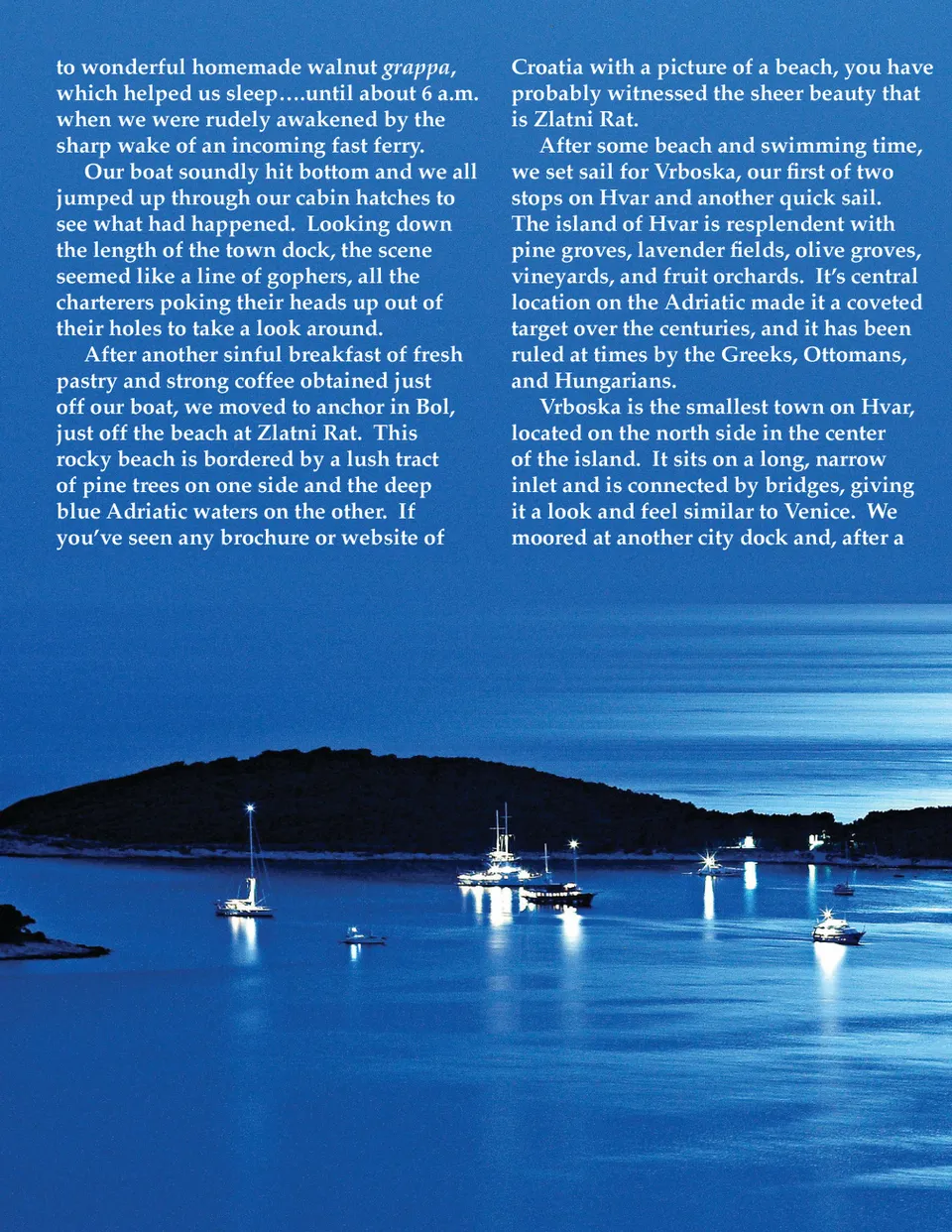 to wonderful homemade walnut grappa, which helped us sleep….until about 6 a.m. when we were rudely awakened by the sharp wake of an incoming fast ferry.

Our boat soundly hit bottom and we all jumped up through our cabin hatches to see what had happened. Looking down the length of the town dock, the scene seemed like a line of gophers, all the charterers poking their heads up out of their holes to take a look around.

After another sinful breakfast of fresh pastry and strong coffee obtained just off our boat, we moved to anchor in Bol, just off the beach at Zlatni Rat. This rocky beach is bordered by a lush tract of pine trees on one side and the deep blue Adriatic waters on the other. If you've seen any brochure or website of Croatia with a picture of a beach, you have probably witnessed the sheer beauty that is Zlatni Rat.

After some beach and swimming time, we set sail for Vrboska, our first of two stops on Hvar and another quick sail. The island of Hvar is resplendent with pine groves, lavender fields, olive groves, vineyards, and fruit orchards. It's central location on the Adriatic made it a coveted target over the centuries, and it has been ruled at times by the Greeks, Ottomans, and Hungarians.

Vrboska is the smallest town on Hvar, located on the north side in the center of the island. It sits on a long, narrow inlet and is connected by bridges, giving it a look and feel similar to Venice. We moored at another city dock and, after a